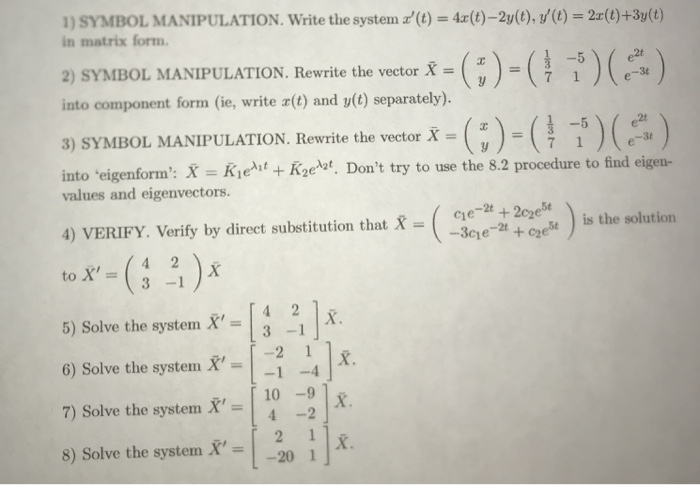 1) SYMBOL MANIPULATION. Write the system $x'(t) = 4x(t) - 2y(t)$, $y'(t) = 2x(t) + 3y(t)$ in matrix form.

2) SYMBOL MANIPULATION. Rewrite the vector $\bar{X} = \begin{pmatrix} x \\ y \end{pmatrix} = \begin{pmatrix} \frac{1}{3} & -5 \\ 7 & 1 \end{pmatrix} \begin{pmatrix} e^{2t} \\ e^{-3t} \end{pmatrix}$ into component form (ie, write $x(t)$ and $y(t)$ separately).

3) SYMBOL MANIPULATION. Rewrite the vector $\bar{X} = \begin{pmatrix} x \\ y \end{pmatrix} = \begin{pmatrix} \frac{1}{3} & -5 \\ 7 & 1 \end{pmatrix} \begin{pmatrix} e^{2t} \\ e^{-3t} \end{pmatrix}$ into 'eigenform': $\bar{X} = \bar{K}_1 e^{\lambda_1 t} + \bar{K}_2 e^{\lambda_2 t}$. Don't try to use the 8.2 procedure to find eigenvalues and eigenvectors.

4) VERIFY. Verify by direct substitution that $\bar{X} = \begin{pmatrix} c_1 e^{-2t} + 2c_2 e^{5t} \\ -3c_1 e^{-2t} + c_2 e^{5t} \end{pmatrix}$ is the solution to $\bar{X}' = \begin{pmatrix} 4 & 2 \\ 3 & -1 \end{pmatrix} \bar{X}$

5) Solve the system $\bar{X}' = \begin{bmatrix} 4 & 2 \\ 3 & -1 \end{bmatrix} \bar{X}$.

6) Solve the system $\bar{X}' = \begin{bmatrix} -2 & 1 \\ -1 & -4 \end{bmatrix} \bar{X}$.

7) Solve the system $\bar{X}' = \begin{bmatrix} 10 & -9 \\ 4 & -2 \end{bmatrix} \bar{X}$.

8) Solve the system $\bar{X}' = \begin{bmatrix} 2 & 1 \\ -20 & 1 \end{bmatrix} \bar{X}$.